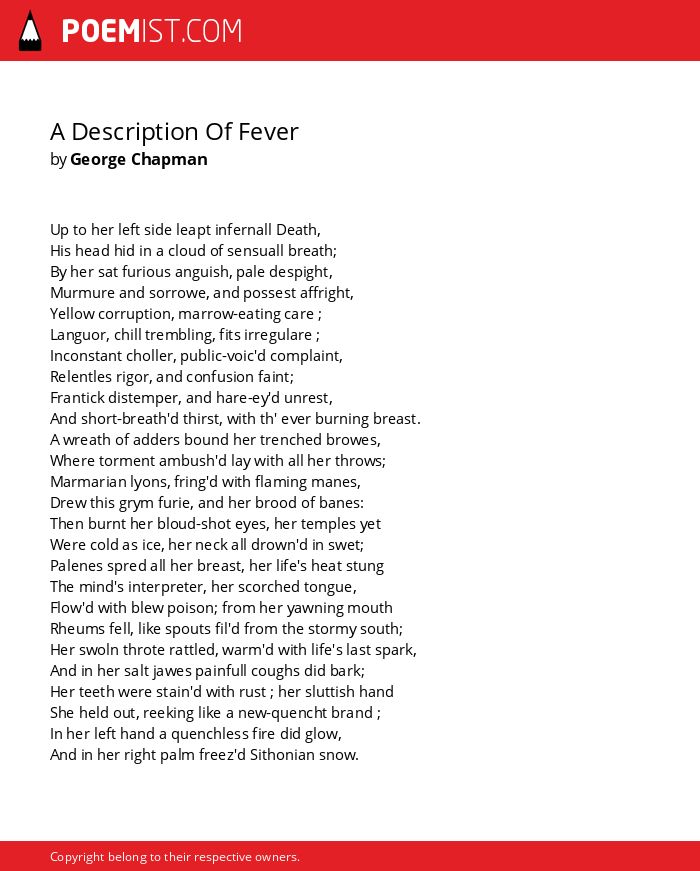 POEMIST.COM

A Description Of Fever
by George Chapman

Up to her left side leapt infernall Death,
His head hid in a cloud of sensuall breath;
By her sat furious anguish, pale despight,
Murmure and sorrowe, and possest affright,
Yellow corruption, marrow-eating care ;
Languor, chill trembling, fits irregulare ;
Inconstant choller, public-voic'd complaint,
Relentles rigor, and confusion faint;
Frantick distemper, and hare-ey'd unrest,
And short-breath'd thirst, with th' ever burning breast.
A wreath of adders bound her trenched browes,
Where torment ambush'd lay with all her throws;
Marmarian lyons, fring'd with flaming manes,
Drew this grym furie, and her brood of banes:
Then burnt her bloud-shot eyes, her temples yet
Were cold as ice, her neck all drown'd in swet;
Palenes spred all her breast, her life's heat stung
The mind's interpreter, her scorched tongue,
Flow'd with blew poison; from her yawning mouth
Rheums fell, like spouts fil'd from the stormy south;
Her swoln throte rattled, warm'd with life's last spark,
And in her salt jawes painfull coughs did bark;
Her teeth were stain'd with rust ; her sluttish hand
She held out, reeking like a new-quencht brand ;
In her left hand a quenchless fire did glow,
And in her right palm freez'd Sithonian snow.

Copyright belong to their respective owners.